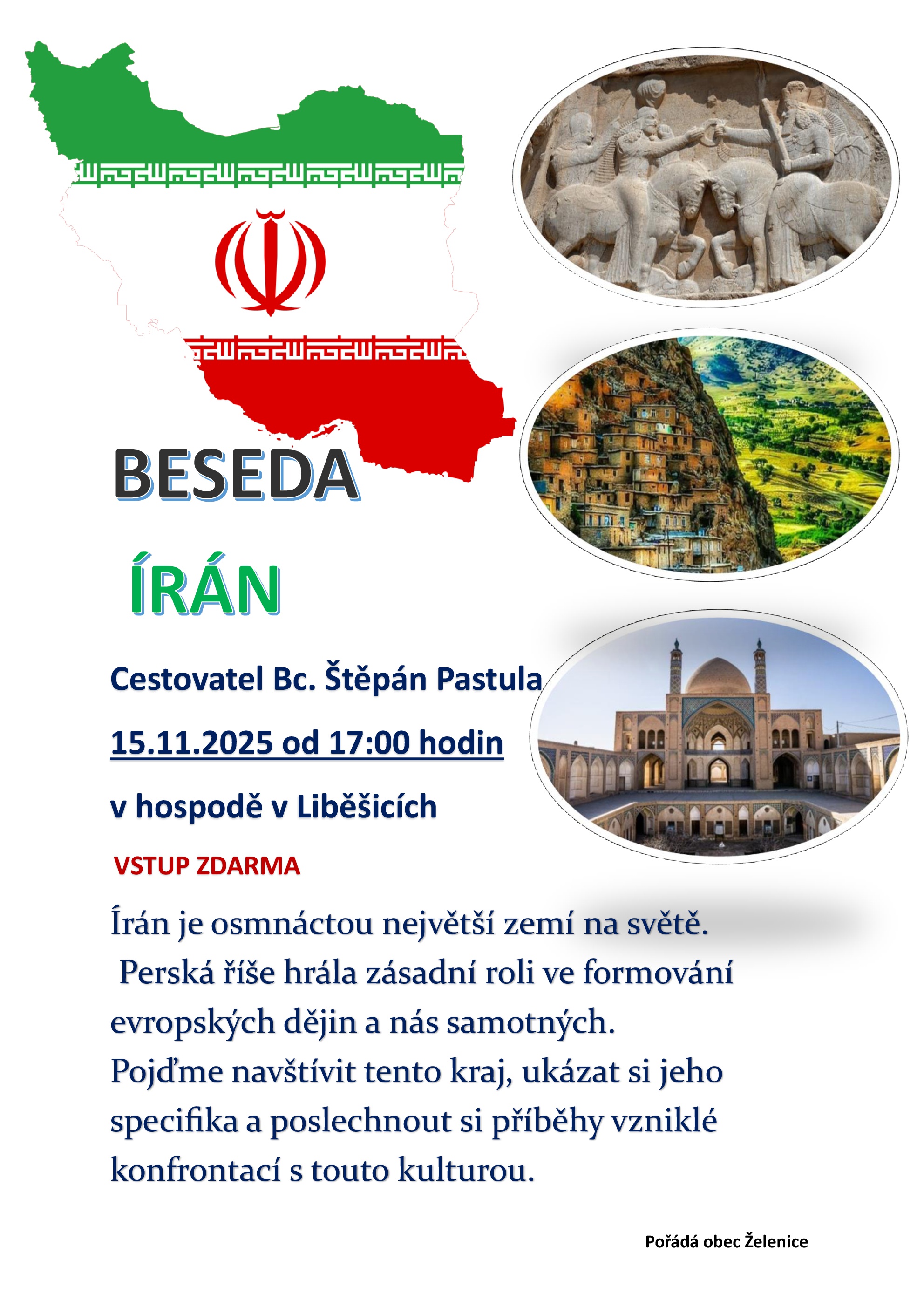 BESEDA

ÍRÁN

Cestovatel Bc. Štěpán Pastula

15.11.2025 od 17:00 hodin

v hospodě v Liběšicích

VSTUP ZDARMA

Írán je osmnáctou největší zemí na světě. Perská říše hrála zásadní roli ve formování evropských dějin a nás samotných. Pojďme navštívit tento kraj, ukázat si jeho specifika a poslechnout si příběhy vzniklé konfrontací s touto kulturou.

Pořádá obec Želenice